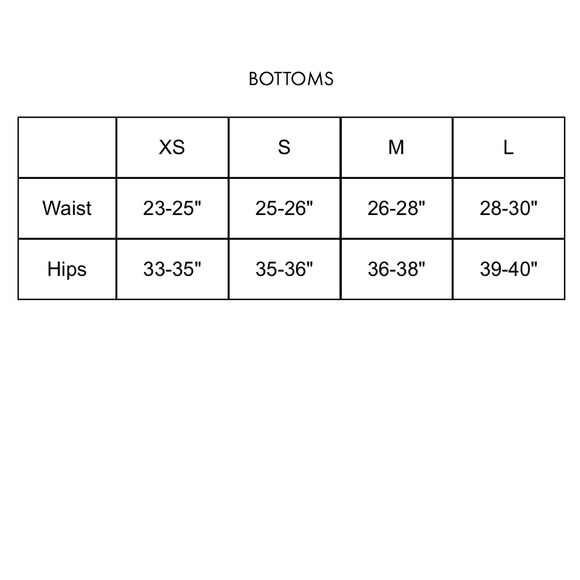 BOTTOMS

|  | XS | S | M | L |
|---|---|---|---|---|
| Waist | 23-25" | 25-26" | 26-28" | 28-30" |
| Hips | 33-35" | 35-36" | 36-38" | 39-40" |